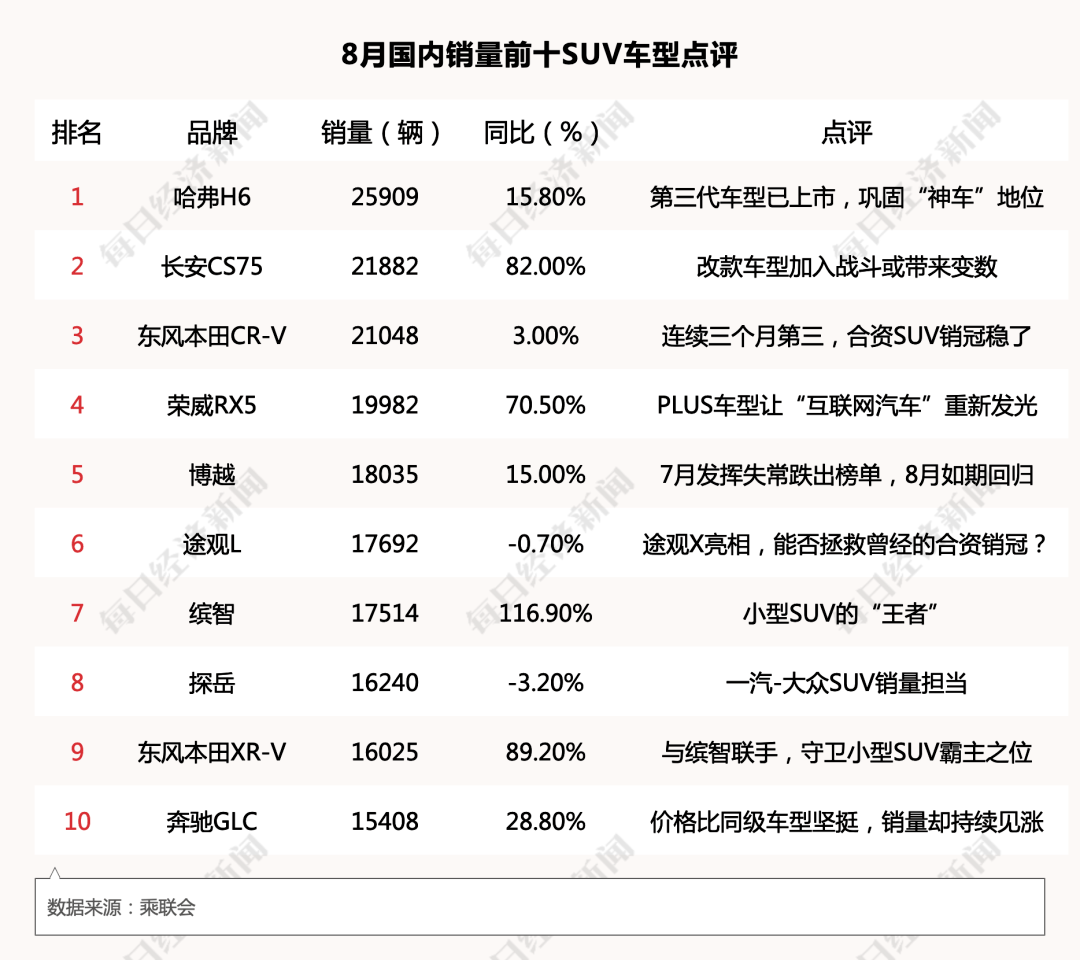 8月国内销量前十SUV车型点评

| 排名 | 品牌 | 销量（辆） | 同比（%） | 点评 |
|---|---|---|---|---|
| 1 | 哈弗H6 | 25909 | 15.80% | 第三代车型已上市，巩固“神车”地位 |
| 2 | 长安CS75 | 21882 | 82.00% | 改款车型加入战斗或带来变数 |
| 3 | 东风本田CR-V | 21048 | 3.00% | 连续三个月第三，合资SUV销冠稳了 |
| 4 | 荣威RX5 | 19982 | 70.50% | PLUS车型让“互联网汽车”重新发光 |
| 5 | 博越 | 18035 | 15.00% | 7月发挥失常跌出榜单，8月如期回归 |
| 6 | 途观L | 17692 | -0.70% | 途观X亮相，能否拯救曾经的合资销冠？ |
| 7 | 缤智 | 17514 | 116.90% | 小型SUV的“王者” |
| 8 | 探岳 | 16240 | -3.20% | 一汽-大众SUV销量担当 |
| 9 | 东风本田XR-V | 16025 | 89.20% | 与缤智联手，守卫小型SUV霸主之位 |
| 10 | 奔驰GLC | 15408 | 28.80% | 价格比同级车型坚挺，销量却持续见涨 |

数据来源：乘联会

每日经济新闻